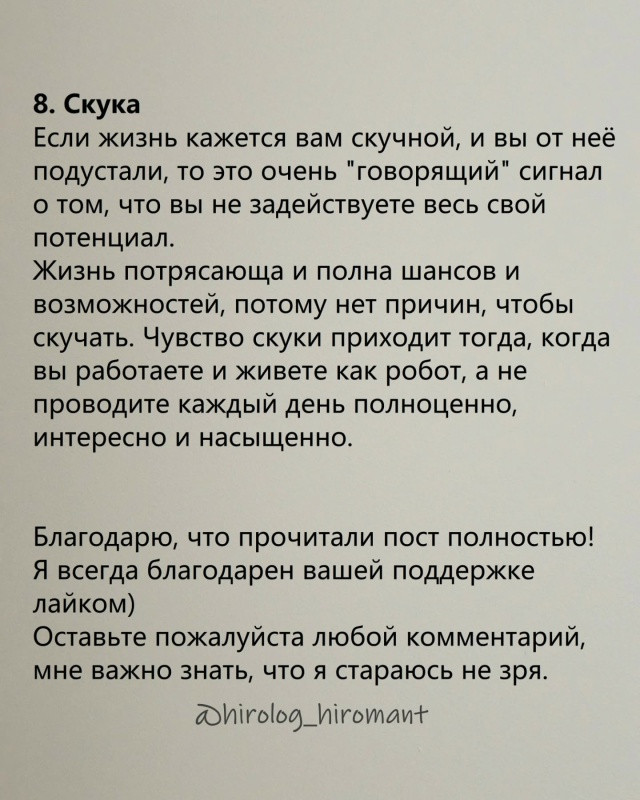 8. Скука
Если жизнь кажется вам скучной, и вы от неё подустали, то это очень "говорящий" сигнал о том, что вы не задействуете весь свой потенциал.
Жизнь потрясающа и полна шансов и возможностей, потому нет причин, чтобы скучать. Чувство скуки приходит тогда, когда вы работаете и живете как робот, а не проводите каждый день полноценно, интересно и насыщенно.

Благодарю, что прочитали пост полностью! Я всегда благодарен вашей поддержке лайком)
Оставьте пожалуйста любой комментарий, мне важно знать, что я стараюсь не зря.

@hirolog_hiromant